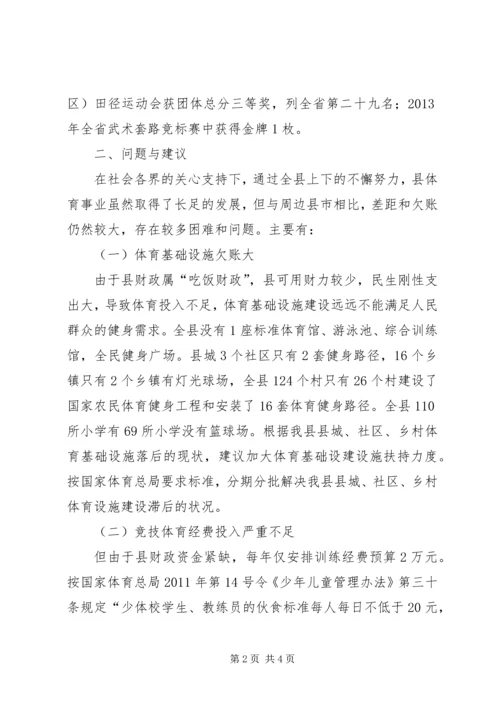 区）田径运动会获团体总分三等奖，列全省第二十九名；2013年全省武术套路竞标赛中获得金牌1枚。

二、问题与建议

在社会各界的关心支持下，通过全县上下的不懈努力，县体育事业虽然取得了长足的发展，但与周边县市相比，差距和欠账仍然较大，存在较多困难和问题。主要有：

（一）体育基础设施欠账大

由于县财政属“吃饭财政”，县可用财力较少，民生刚性支出大，导致体育投入不足，体育基础设施建设远远不能满足人民群众的健身需求。全县没有1座标准体育馆、游泳池、综合训练馆，全民健身广场。县城3个社区只有2套健身路径，16个乡镇只有2个乡镇有灯光球场，全县124个村只有26个村建设了国家农民体育健身工程和安装了16套体育健身路径。全县110所小学有69所小学没有篮球场。根据我县县城、社区、乡村体育基础设施落后的现状，建议加大体育基础设建设施扶持力度。按国家体育总局要求标准，分期分批解决我县县城、社区、乡村体育设施建设滞后的状况。

（二）竞技体育经费投入严重不足

但由于县财政资金紧缺，每年仅安排训练经费预算2万元。按国家体育总局2011年第14号令《少年儿童管理办法》第三十条规定“少体校学生、教练员的伙食标准每人每日不低于20元，

第2页 共4页